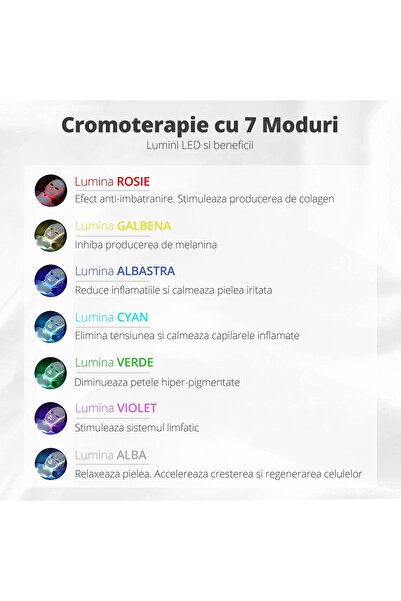 Cromoterapie cu 7 Moduri
Lumini LED si beneficii

Lumina ROSIE
Efect anti-imbatranire. Stimuleaza producerea de colagen

Lumina GALBENA
Inhiba producerea de melanina

Lumina ALBASTRA
Reduce inflamatiile si calmeaza pielea iritata

Lumina CYAN
Elimina tensiunea si calmeaza capilarele inflamate

Lumina VERDE
Diminueaza petele hiper-pigmentate

Lumina VIOLET
Stimuleaza sistemul limfatic

Lumina ALBA
Relaxeaza pielea. Accelereaza cresterea si regenerarea celulelor